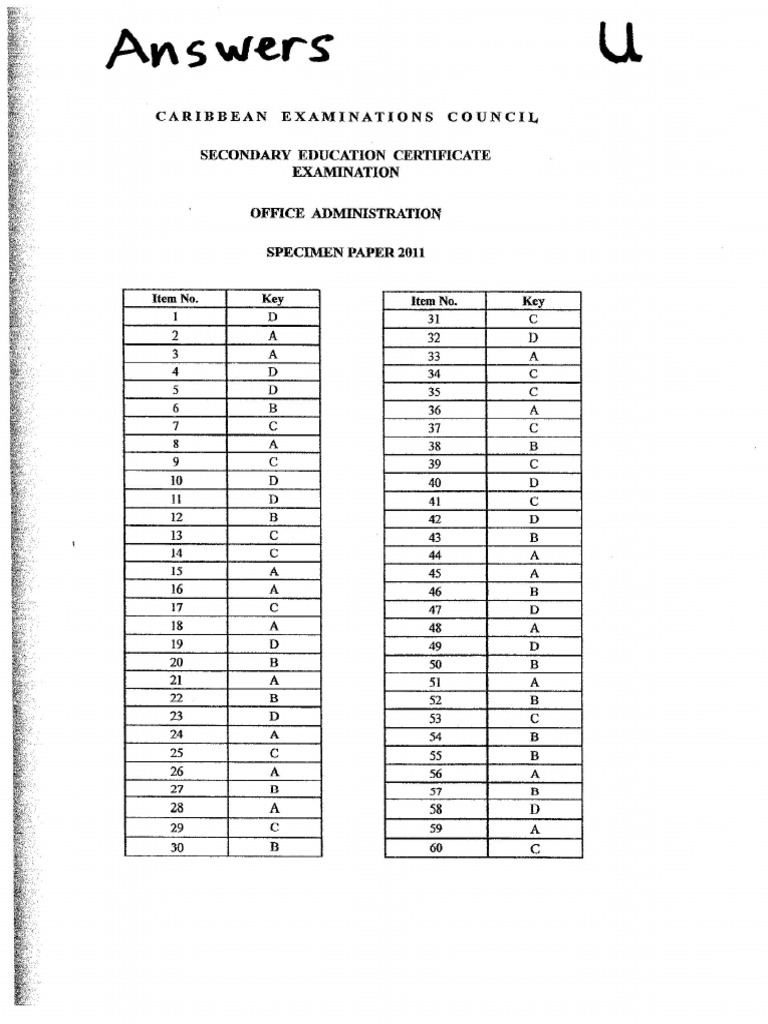 Answers

U

CARIBBEAN EXAMINATIONS COUNCIL

SECONDARY EDUCATION CERTIFICATE EXAMINATION

OFFICE ADMINISTRATION

SPECIMEN PAPER 2011

| Item No. | Key |
|---|---|
| 1 | D |
| 2 | A |
| 3 | A |
| 4 | D |
| 5 | D |
| 6 | B |
| 7 | C |
| 8 | A |
| 9 | C |
| 10 | D |
| 11 | D |
| 12 | B |
| 13 | C |
| 14 | C |
| 15 | A |
| 16 | A |
| 17 | C |
| 18 | A |
| 19 | D |
| 20 | B |
| 21 | A |
| 22 | B |
| 23 | D |
| 24 | A |
| 25 | C |
| 26 | A |
| 27 | B |
| 28 | A |
| 29 | C |
| 30 | B |

| Item No. | Key |
|---|---|
| 31 | C |
| 32 | D |
| 33 | A |
| 34 | C |
| 35 | C |
| 36 | A |
| 37 | C |
| 38 | B |
| 39 | C |
| 40 | D |
| 41 | C |
| 42 | D |
| 43 | B |
| 44 | A |
| 45 | A |
| 46 | B |
| 47 | D |
| 48 | A |
| 49 | D |
| 50 | B |
| 51 | A |
| 52 | B |
| 53 | C |
| 54 | B |
| 55 | B |
| 56 | A |
| 57 | B |
| 58 | D |
| 59 | A |
| 60 | C |